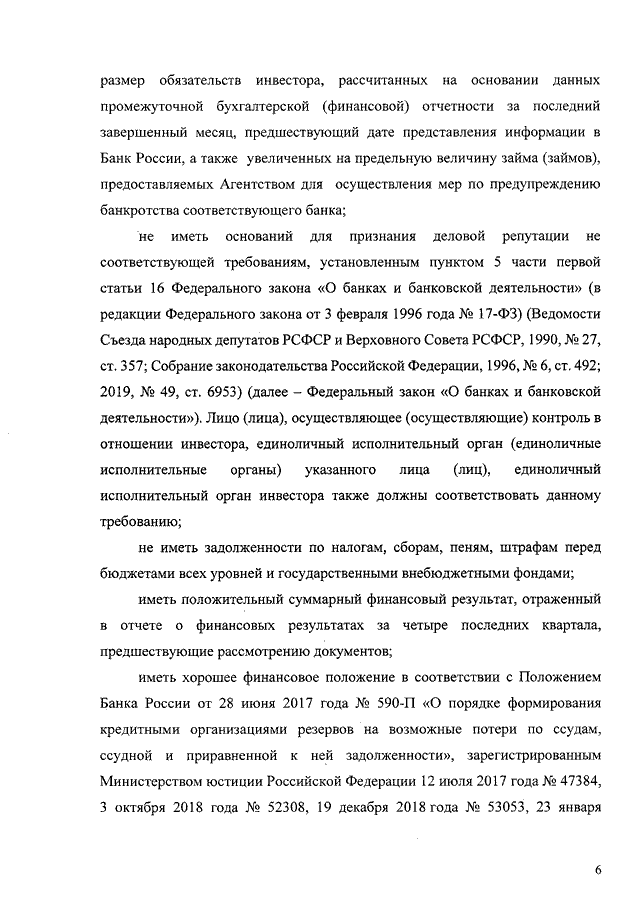 размер обязательств инвестора, рассчитанных на основании данных промежуточной бухгалтерской (финансовой) отчетности за последний завершенный месяц, предшествующий дате представления информации в Банк России, а также увеличенных на предельную величину займа (займов), предоставляемых Агентством для осуществления мер по предупреждению банкротства соответствующего банка;

не иметь оснований для признания деловой репутации не соответствующей требованиям, установленным пунктом 5 части первой статьи 16 Федерального закона «О банках и банковской деятельности» (в редакции Федерального закона от 3 февраля 1996 года № 17-ФЗ) (Ведомости Съезда народных депутатов РСФСР и Верховного Совета РСФСР, 1990, № 27, ст. 357; Собрание законодательства Российской Федерации, 1996, № 6, ст. 492; 2019, № 49, ст. 6953) (далее – Федеральный закон «О банках и банковской деятельности»). Лицо (лица), осуществляющее (осуществляющие) контроль в отношении инвестора, единоличный исполнительный орган (единоличные исполнительные органы) указанного лица (лиц), единоличный исполнительный орган инвестора также должны соответствовать данному требованию;

не иметь задолженности по налогам, сборам, пеням, штрафам перед бюджетами всех уровней и государственными внебюджетными фондами;

иметь положительный суммарный финансовый результат, отраженный в отчете о финансовых результатах за четыре последних квартала, предшествующие рассмотрению документов;

иметь хорошее финансовое положение в соответствии с Положением Банка России от 28 июня 2017 года № 590-П «О порядке формирования кредитными организациями резервов на возможные потери по ссудам, ссудной и приравненной к ней задолженности», зарегистрированным Министерством юстиции Российской Федерации 12 июля 2017 года № 47384, 3 октября 2018 года № 52308, 19 декабря 2018 года № 53053, 23 января

6